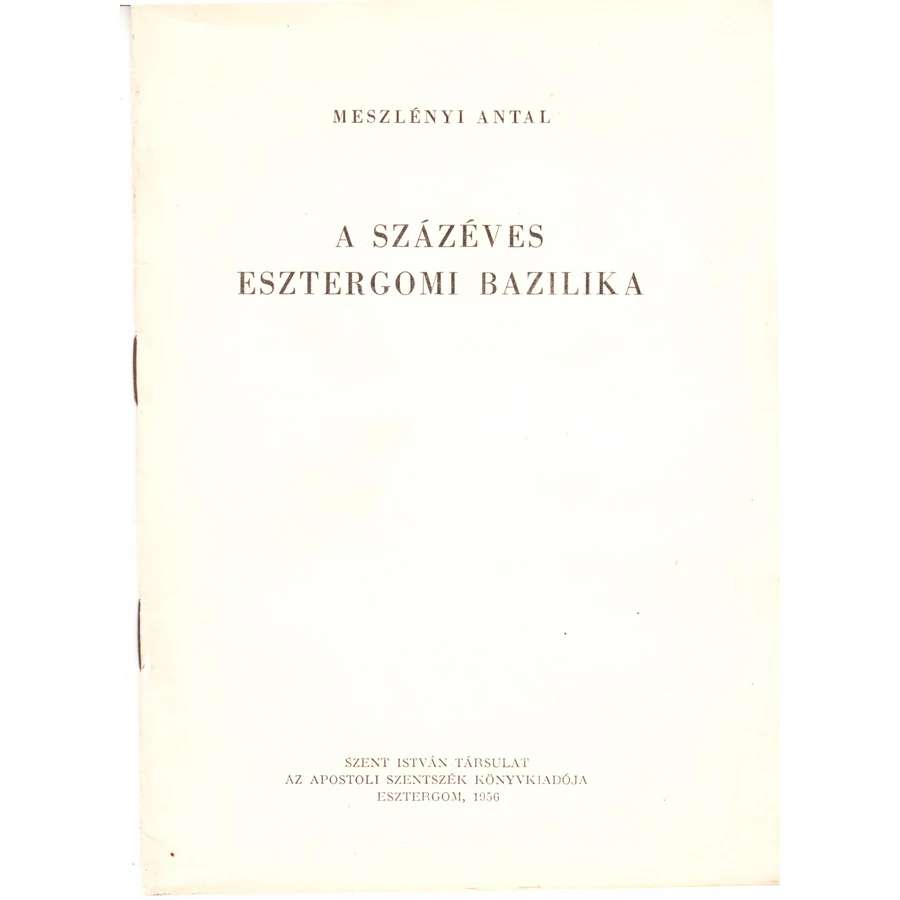 MESZLÉNYI ANTAL

A SZÁZÉVES ESZTERGOMI BAZILIKA

SZENT ISTVÁN TÁRSULAT
AZ APOSTOLI SZENTSZÉK KÖNYVKIADÓJA
ESZTERGOM, 1956